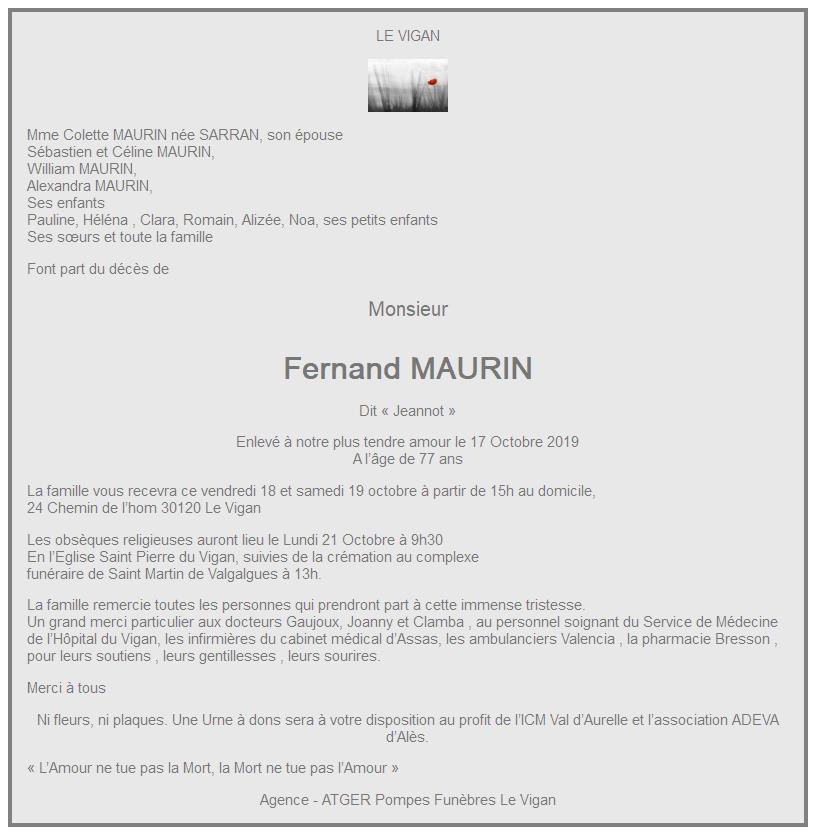 LE VIGAN

Mme Colette MAURIN née SARRAN, son épouse
Sébastien et Céline MAURIN,
William MAURIN,
Alexandra MAURIN,
Ses enfants
Pauline, Héléna , Clara, Romain, Alizée, Noa, ses petits enfants
Ses sœurs et toute la famille

Font part du décès de

Monsieur

Fernand MAURIN

Dit « Jeannot »

Enlevé à notre plus tendre amour le 17 Octobre 2019
A l'âge de 77 ans

La famille vous recevra ce vendredi 18 et samedi 19 octobre à partir de 15h au domicile,
24 Chemin de l'hom 30120 Le Vigan

Les obsèques religieuses auront lieu le Lundi 21 Octobre à 9h30
En l'Eglise Saint Pierre du Vigan, suivies de la crémation au complexe funéraire de Saint Martin de Valgalgues à 13h.

La famille remercie toutes les personnes qui prendront part à cette immense tristesse.
Un grand merci particulier aux docteurs Gaujoux, Joanny et Clamba , au personnel soignant du Service de Médecine de l'Hôpital du Vigan, les infirmières du cabinet médical d'Assas, les ambulanciers Valencia , la pharmacie Bresson , pour leurs soutiens , leurs gentillesses , leurs sourires.

Merci à tous

Ni fleurs, ni plaques. Une Urne à dons sera à votre disposition au profit de l'ICM Val d'Aurelle et l'association ADEVA d'Alès.

« L'Amour ne tue pas la Mort, la Mort ne tue pas l'Amour »

Agence - ATGER Pompes Funèbres Le Vigan